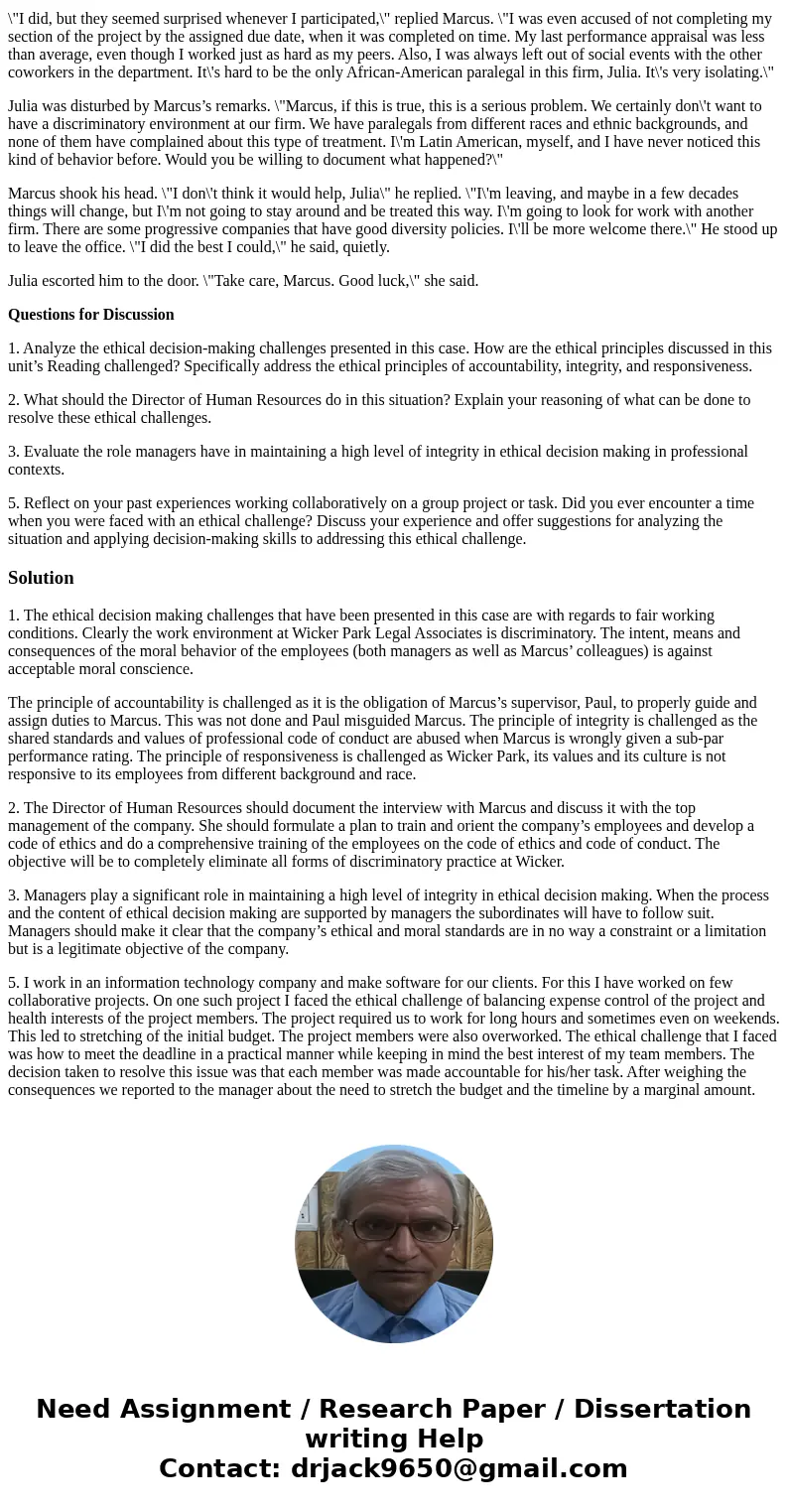 \"I did, but they seemed surprised whenever I participated,\" replied Marcus. \"I was even accused of not completing my section of the project by the assigned due date, when it was completed on time. My last performance appraisal was less than average, even though I worked just as hard as my peers. Also, I was always left out of social events with the other coworkers in the department. It\'s hard to be the only African-American paralegal in this firm, Julia. It\'s very isolating.\"

Julia was disturbed by Marcus’s remarks. \"Marcus, if this is true, this is a serious problem. We certainly don\'t want to have a discriminatory environment at our firm. We have paralegals from different races and ethnic backgrounds, and none of them have complained about this type of treatment. I\'m Latin American, myself, and I have never noticed this kind of behavior before. Would you be willing to document what happened?\"

Marcus shook his head. \"I don\'t think it would help, Julia\" he replied. \"I\'m leaving, and maybe in a few decades things will change, but I\'m not going to stay around and be treated this way. I\'m going to look for work with another firm. There are some progressive companies that have good diversity policies. I\'ll be more welcome there.\" He stood up to leave the office. \"I did the best I could,\" he said, quietly.

Julia escorted him to the door. \"Take care, Marcus. Good luck,\" she said.

Questions for Discussion

1. Analyze the ethical decision-making challenges presented in this case. How are the ethical principles discussed in this unit’s Reading challenged? Specifically address the ethical principles of accountability, integrity, and responsiveness.

2. What should the Director of Human Resources do in this situation? Explain your reasoning of what can be done to resolve these ethical challenges.

3. Evaluate the role managers have in maintaining a high level of integrity in ethical decision making in professional contexts.

5. Reflect on your past experiences working collaboratively on a group project or task. Did you ever encounter a time when you were faced with an ethical challenge? Discuss your experience and offer suggestions for analyzing the situation and applying decision-making skills to addressing this ethical challenge.

Solution

1. The ethical decision making challenges that have been presented in this case are with regards to fair working conditions. Clearly the work environment at Wicker Park Legal Associates is discriminatory. The intent, means and consequences of the moral behavior of the employees (both managers as well as Marcus’ colleagues) is against acceptable moral conscience.

The principle of accountability is challenged as it is the obligation of Marcus’s supervisor, Paul, to properly guide and assign duties to Marcus. This was not done and Paul misguided Marcus. The principle of integrity is challenged as the shared standards and values of professional code of conduct are abused when Marcus is wrongly given a sub-par performance rating. The principle of responsiveness is challenged as Wicker Park, its values and its culture is not responsive to its employees from different background and race.

2. The Director of Human Resources should document the interview with Marcus and discuss it with the top management of the company. She should formulate a plan to train and orient the company’s employees and develop a code of ethics and do a comprehensive training of the employees on the code of ethics and code of conduct. The objective will be to completely eliminate all forms of discriminatory practice at Wicker.

3. Managers play a significant role in maintaining a high level of integrity in ethical decision making. When the process and the content of ethical decision making are supported by managers the subordinates will have to follow suit. Managers should make it clear that the company’s ethical and moral standards are in no way a constraint or a limitation but is a legitimate objective of the company.

5. I work in an information technology company and make software for our clients. For this I have worked on few collaborative projects. On one such project I faced the ethical challenge of balancing expense control of the project and health interests of the project members. The project required us to work for long hours and sometimes even on weekends. This led to stretching of the initial budget. The project members were also overworked. The ethical challenge that I faced was how to meet the deadline in a practical manner while keeping in mind the best interest of my team members. The decision taken to resolve this issue was that each member was made accountable for his/her task. After weighing the consequences we reported to the manager about the need to stretch the budget and the timeline by a marginal amount.

Need Assignment / Research Paper / Dissertation writing Help
Contact: drjack9650@gmail.com